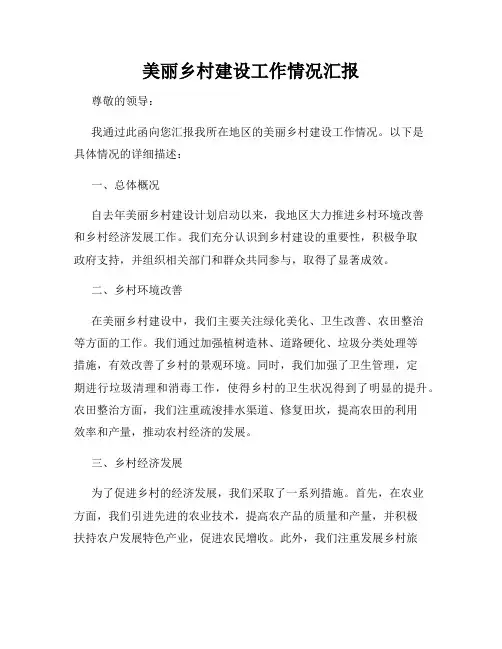 美丽乡村建设工作情况汇报

尊敬的领导：

我通过此函向您汇报我所在地区的美丽乡村建设工作情况。以下是具体情况的详细描述：

一、总体概况

自去年美丽乡村建设计划启动以来，我地区大力推进乡村环境改善和乡村经济发展工作。我们充分认识到乡村建设的重要性，积极争取政府支持，并组织相关部门和群众共同参与，取得了显著成效。

二、乡村环境改善

在美丽乡村建设中，我们主要关注绿化美化、卫生改善、农田整治等方面的工作。我们通过加强植树造林、道路硬化、垃圾分类处理等措施，有效改善了乡村的景观环境。同时，我们加强了卫生管理，定期进行垃圾清理和消毒工作，使得乡村的卫生状况得到了明显的提升。农田整治方面，我们注重疏浚排水渠道、修复田坎，提高农田的利用效率和产量，推动农村经济的发展。

三、乡村经济发展

为了促进乡村的经济发展，我们采取了一系列措施。首先，在农业方面，我们引进先进的农业技术，提高农产品的质量和产量，并积极扶持农户发展特色产业，促进农民增收。此外，我们注重发展乡村旅